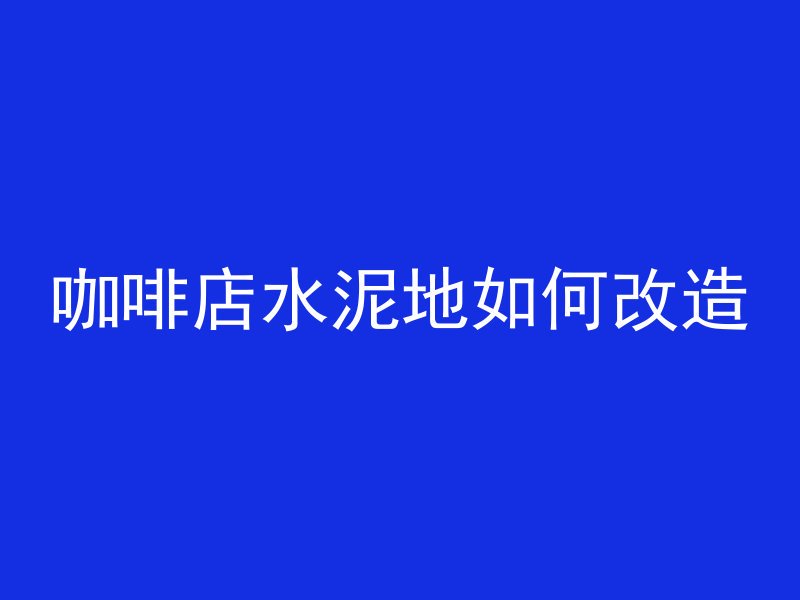 咖啡店水泥地如何改造